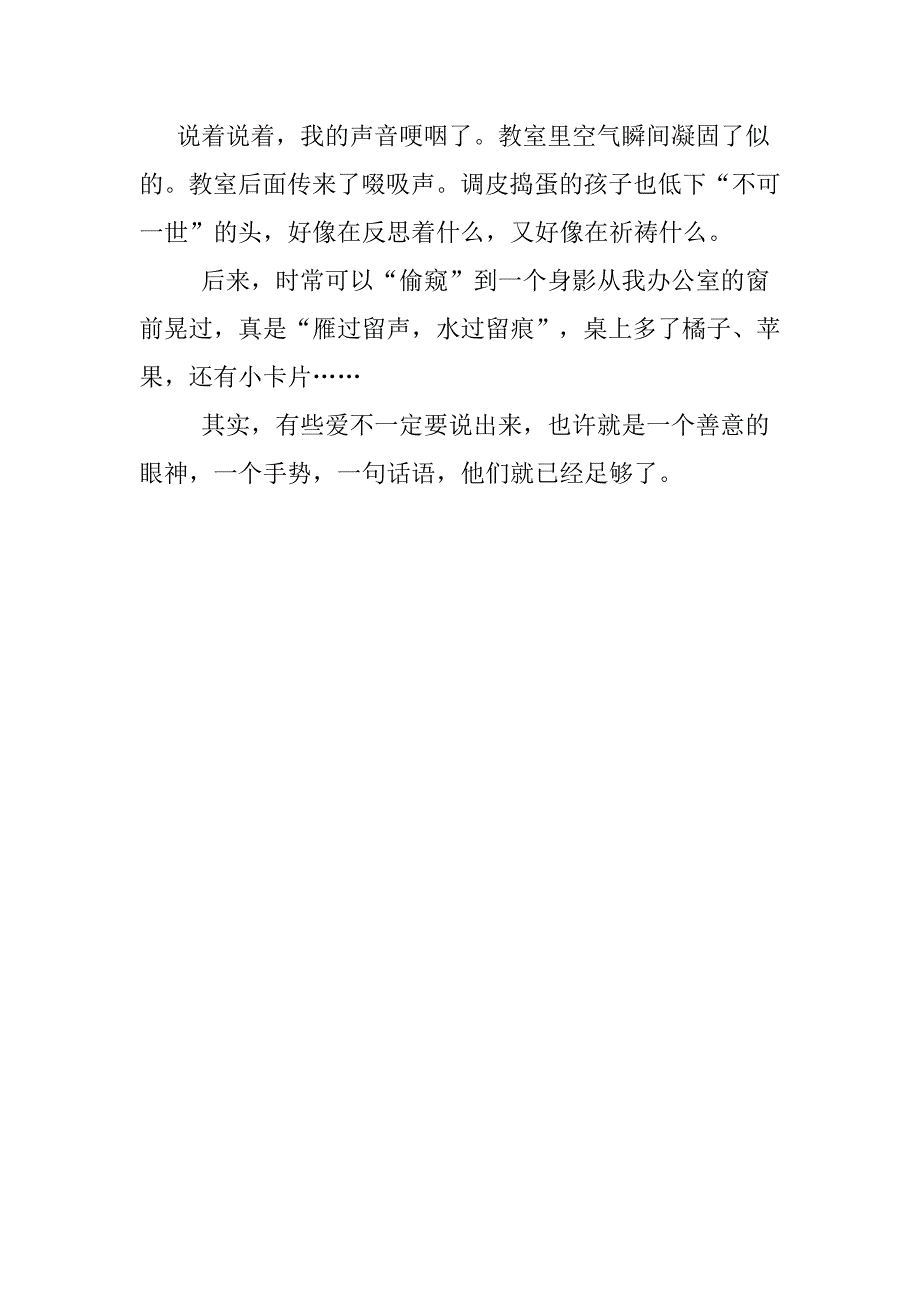 说着说着，我的声音哽咽了。教室里空气瞬间凝固了似的。教室后面传来了啜吸声。调皮捣蛋的孩子也低下“不可一世”的头，好像在反思着什么，又好像在祈祷什么。

后来，时常可以“偷窥”到一个身影从我办公室的窗前晃过，真是“雁过留声，水过留痕”，桌上多了橘子、苹果，还有小卡片……

其实，有些爱不一定要说出来，也许就是一个善意的眼神，一个手势，一句话语，他们就已经足够了。